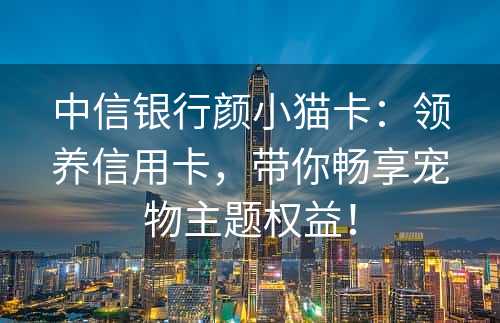 中信银行颜小猫卡：领养信用卡，带你畅享宠物主题权益！